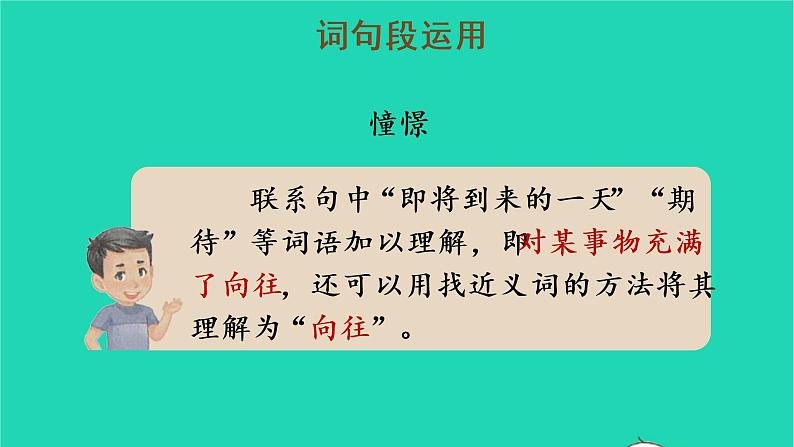 词句段运用

憧憬

联系句中“即将到来的一天”“期待”等词语加以理解，即对某事物充满了向往，还可以用找近义词的方法将其理解为“向往”。